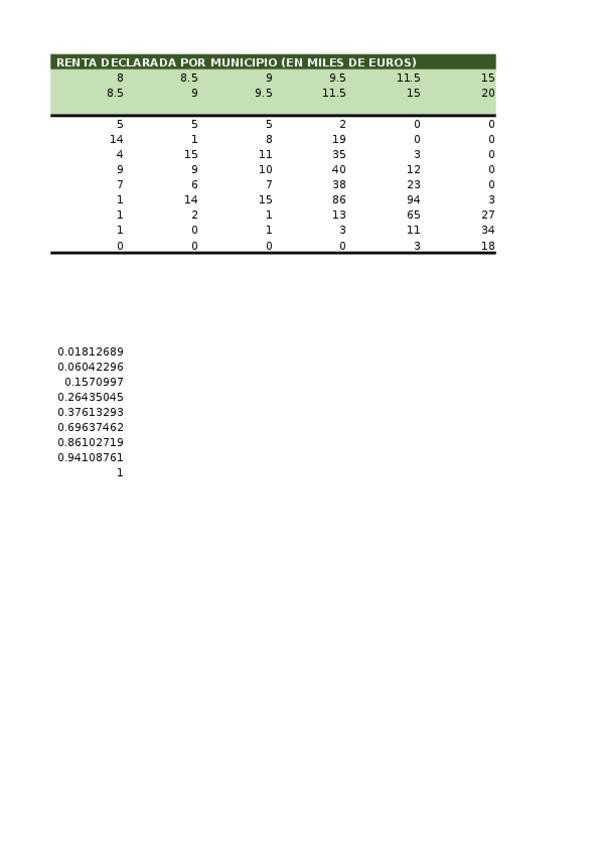 RENTA DECLARADA POR MUNICIPIO (EN MILES DE EUROS)

| 8 | 8.5 | 9 | 9.5 | 11.5 | 15 |
|---|---|---|---|---|---|
| 8.5 | 9 | 9.5 | 11.5 | 15 | 20 |
| 5 | 5 | 5 | 2 | 0 | 0 |
| 14 | 1 | 8 | 19 | 0 | 0 |
| 4 | 15 | 11 | 35 | 3 | 0 |
| 9 | 9 | 10 | 40 | 12 | 0 |
| 7 | 6 | 7 | 38 | 23 | 0 |
| 1 | 14 | 15 | 86 | 94 | 3 |
| 1 | 2 | 1 | 13 | 65 | 27 |
| 1 | 0 | 1 | 3 | 11 | 34 |
| 0 | 0 | 0 | 0 | 3 | 18 |

0.01812689
0.06042296
0.1570997
0.26435045
0.37613293
0.69637462
0.86102719
0.94108761
1